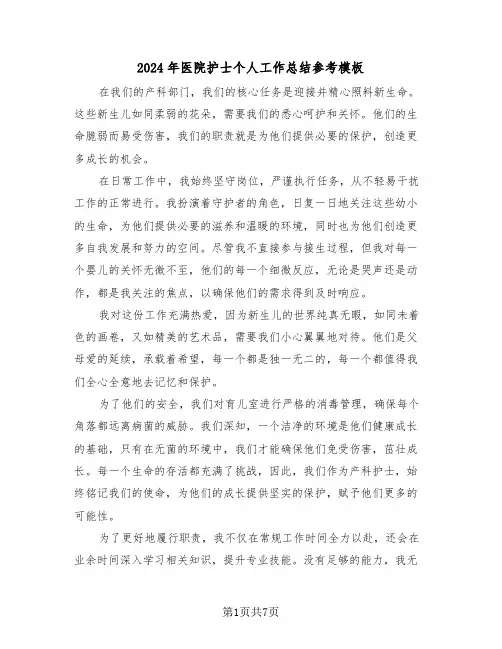 2024年医院护士个人工作总结参考模板

在我们的产科部门，我们的核心任务是迎接并精心照料新生命。这些新生儿如同柔弱的花朵，需要我们的悉心呵护和关怀。他们的生命脆弱而易受伤害，我们的职责就是为他们提供必要的保护，创造更多成长的机会。

在日常工作中，我始终坚守岗位，严谨执行任务，从不轻易干扰工作的正常进行。我扮演着守护者的角色，日复一日地关注这些幼小的生命，为他们提供必要的滋养和温暖的环境，同时也为他们创造更多自我发展和努力的空间。尽管我不直接参与接生过程，但我对每一个婴儿的关怀无微不至，他们的每一个细微反应，无论是哭声还是动作，都是我关注的焦点，以确保他们的需求得到及时响应。

我对这份工作充满热爱，因为新生儿的世界纯真无暇，如同未着色的画卷，又如精美的艺术品，需要我们小心翼翼地对待。他们是父母爱的延续，承载着希望，每一个都是独一无二的，每一个都值得我们全心全意地去记忆和保护。

为了他们的安全，我们对育儿室进行严格的消毒管理，确保每个角落都远离病菌的威胁。我们深知，一个洁净的环境是他们健康成长的基础，只有在无菌的环境中，我们才能确保他们免受伤害，茁壮成长。每一个生命的存活都充满了挑战，因此，我们作为产科护士，始终铭记我们的使命，为他们的成长提供坚实的保护，赋予他们更多的可能性。

为了更好地履行职责，我不仅在常规工作时间全力以赴，还会在业余时间深入学习相关知识，提升专业技能。没有足够的能力，我无

第1页共7页